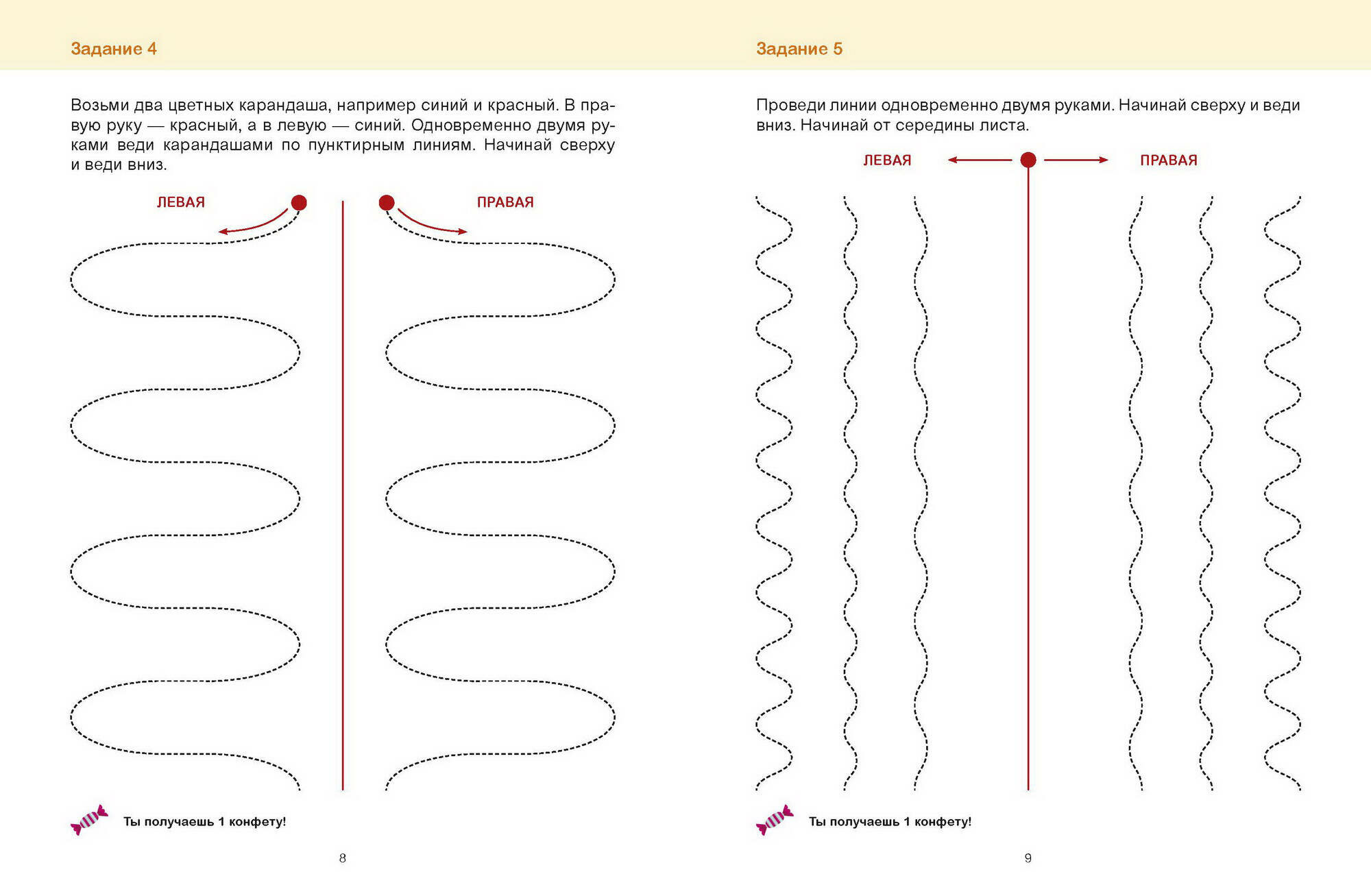 Задание 4

Возьми два цветных карандаша, например синий и красный. В правую руку — красный, а в левую — синий. Одновременно двумя руками веди карандашами по пунктирным линиям. Начинай сверху и веди вниз.

ЛЕВАЯ

ПРАВАЯ

Ты получаешь 1 конфету!

8

Задание 5

Проведи линии одновременно двумя руками. Начинай сверху и веди вниз. Начинай от середины листа.

ЛЕВАЯ

ПРАВАЯ

Ты получаешь 1 конфету!

9